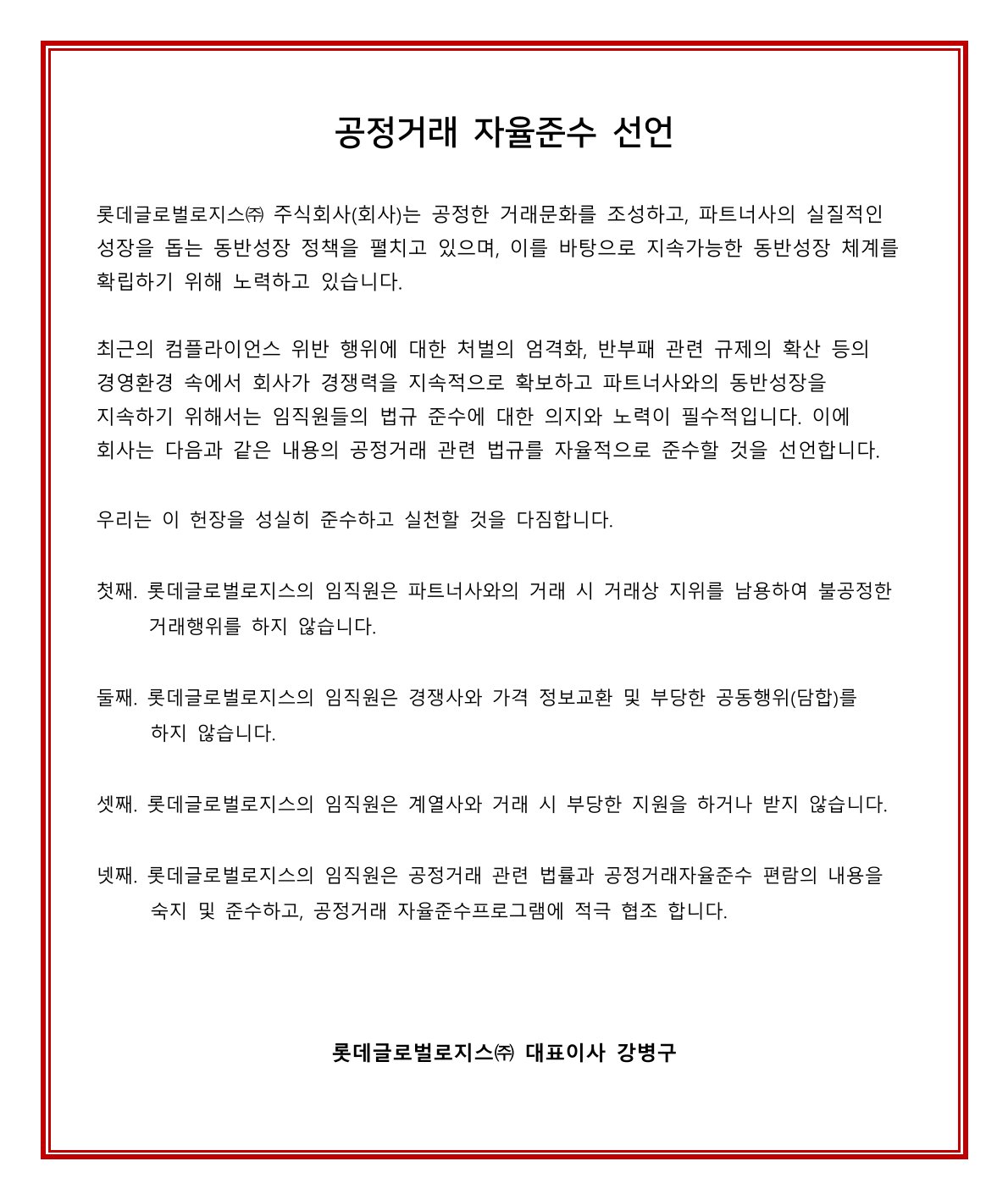 공정거래 자율준수 선언

롯데글로벌로지스㈜ 주식회사(회사)는 공정한 거래문화를 조성하고, 파트너사의 실질적인 성장을 돕는 동반성장 정책을 펼치고 있으며, 이를 바탕으로 지속가능한 동반성장 체계를 확립하기 위해 노력하고 있습니다.

최근의 컴플라이언스 위반 행위에 대한 처벌의 엄격화, 반부패 관련 규제의 확산 등의 경영환경 속에서 회사가 경쟁력을 지속적으로 확보하고 파트너사와의 동반성장을 지속하기 위해서는 임직원들의 법규 준수에 대한 의지와 노력이 필수적입니다. 이에 회사는 다음과 같은 내용의 공정거래 관련 법규를 자율적으로 준수할 것을 선언합니다.

우리는 이 헌장을 성실히 준수하고 실천할 것을 다짐합니다.

첫째. 롯데글로벌로지스의 임직원은 파트너사와의 거래 시 거래상 지위를 남용하여 불공정한 거래행위를 하지 않습니다.

둘째. 롯데글로벌로지스의 임직원은 경쟁사와 가격 정보교환 및 부당한 공동행위(담합)를 하지 않습니다.

셋째. 롯데글로벌로지스의 임직원은 계열사와 거래 시 부당한 지원을 하거나 받지 않습니다.

넷째. 롯데글로벌로지스의 임직원은 공정거래 관련 법률과 공정거래자율준수 편람의 내용을 숙지 및 준수하고, 공정거래 자율준수프로그램에 적극 협조 합니다.

롯데글로벌로지스㈜ 대표이사 강병구